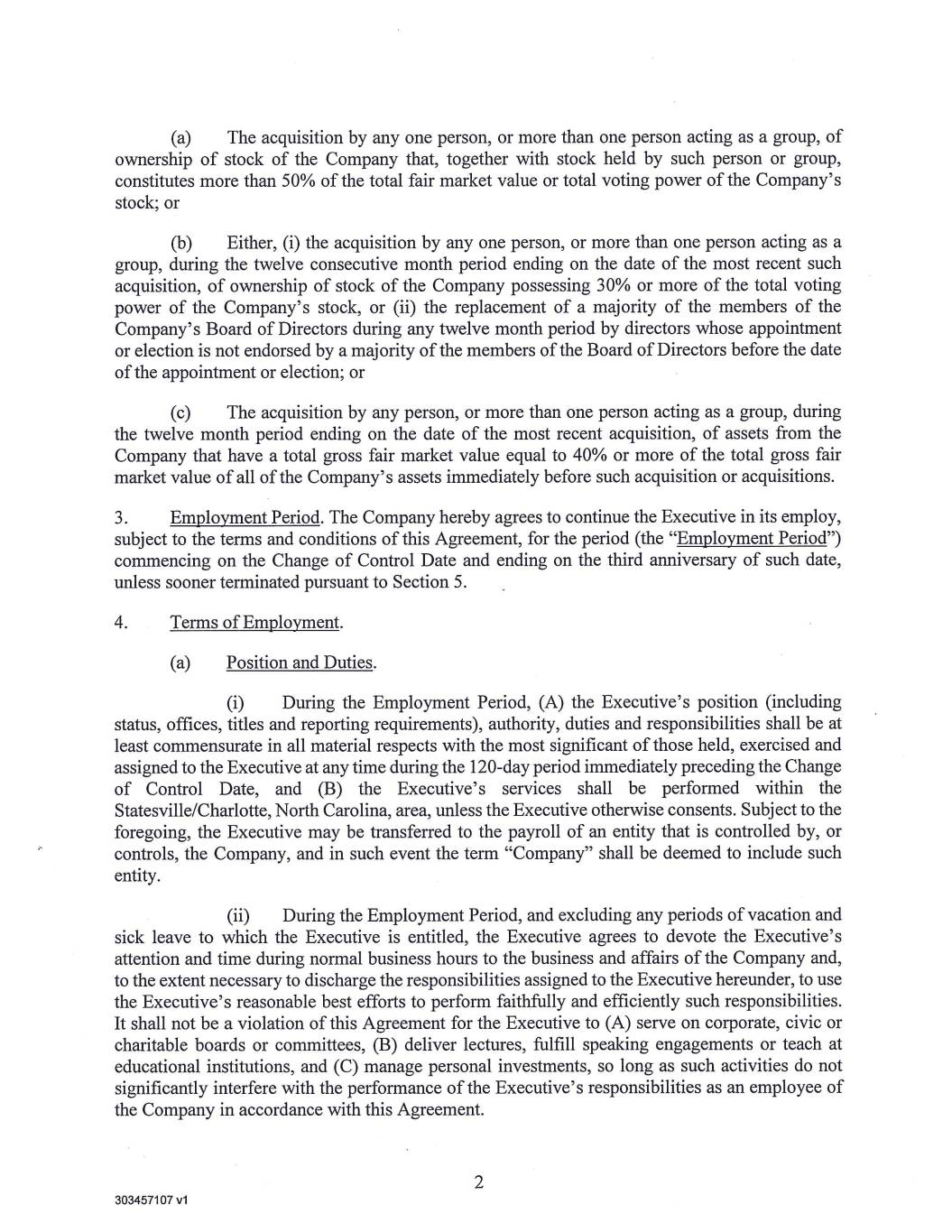 (a) The acquisition by any one person, or more than one person acting as a group, of ownership of stock of the Company that, together with stock held by such person or group, constitutes more than 50% of the total fair market value or total voting power of the Company's stock; or

(b) Either, (i) the acquisition by any one person, or more than one person acting as a group, during the twelve consecutive month period ending on the date of the most recent such acquisition, of ownership of stock of the Company possessing 30% or more of the total voting power of the Company's stock, or (ii) the replacement of a majority of the members of the Company's Board of Directors during any twelve month period by directors whose appointment or election is not endorsed by a majority of the members of the Board of Directors before the date of the appointment or election; or

(c) The acquisition by any person, or more than one person acting as a group, during the twelve month period ending on the date of the most recent acquisition, of assets from the Company that have a total gross fair market value equal to 40% or more of the total gross fair market value of all of the Company's assets immediately before such acquisition or acquisitions.

3. Employment Period. The Company hereby agrees to continue the Executive in its employ, subject to the terms and conditions of this Agreement, for the period (the "Employment Period") commencing on the Change of Control Date and ending on the third anniversary of such date, unless sooner terminated pursuant to Section 5.

4. Terms of Employment.

(a) Position and Duties.

(i) During the Employment Period, (A) the Executive's position (including status, offices, titles and reporting requirements), authority, duties and responsibilities shall be at least commensurate in all material respects with the most significant of those held, exercised and assigned to the Executive at any time during the 120-day period immediately preceding the Change of Control Date, and (B) the Executive's services shall be performed within the Statesville/Charlotte, North Carolina, area, unless the Executive otherwise consents. Subject to the foregoing, the Executive may be transferred to the payroll of an entity that is controlled by, or controls, the Company, and in such event the term "Company" shall be deemed to include such entity.

(ii) During the Employment Period, and excluding any periods of vacation and sick leave to which the Executive is entitled, the Executive agrees to devote the Executive's attention and time during normal business hours to the business and affairs of the Company and, to the extent necessary to discharge the responsibilities assigned to the Executive hereunder, to use the Executive's reasonable best efforts to perform faithfully and efficiently such responsibilities. It shall not be a violation of this Agreement for the Executive to (A) serve on corporate, civic or charitable boards or committees, (B) deliver lectures, fulfill speaking engagements or teach at educational institutions, and (C) manage personal investments, so long as such activities do not significantly interfere with the performance of the Executive's responsibilities as an employee of the Company in accordance with this Agreement.

2

303457107 v1